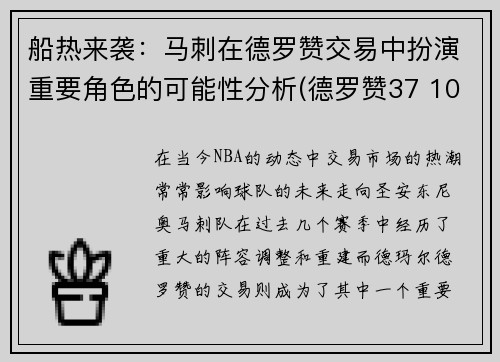 船热来袭：马刺在德罗赞交易中扮演重要角色的可能性分析(德罗赞37 10

在当今NBA的动态中交易市场的热潮常常影响球队的未来走向圣安东尼奥马刺队在过去几个赛季中经历了重大的阵容调整和重建而德玛尔德罗赞的交易则成为了其中一个重要